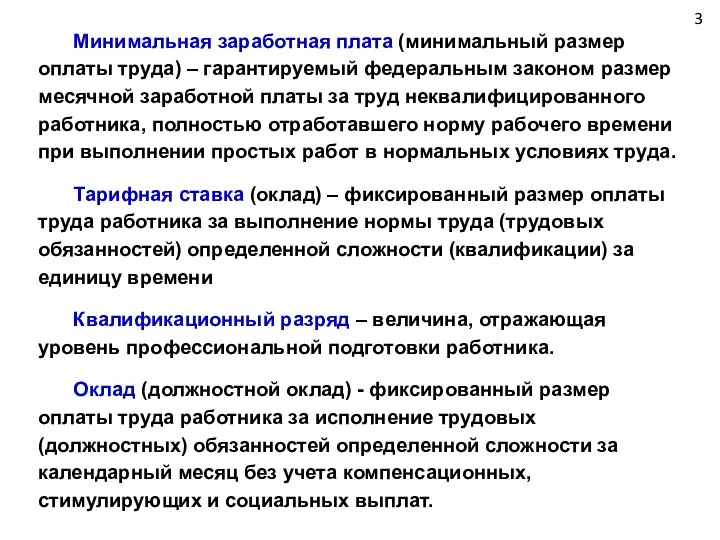 3

Минимальная заработная плата (минимальный размер оплаты труда) – гарантируемый федеральным законом размер месячной заработной платы за труд неквалифицированного работника, полностью отработавшего норму рабочего времени при выполнении простых работ в нормальных условиях труда.

Тарифная ставка (оклад) – фиксированный размер оплаты труда работника за выполнение нормы труда (трудовых обязанностей) определенной сложности (квалификации) за единицу времени

Квалификационный разряд – величина, отражающая уровень профессиональной подготовки работника.

Оклад (должностной оклад) - фиксированный размер оплаты труда работника за исполнение трудовых (должностных) обязанностей определенной сложности за календарный месяц без учета компенсационных, стимулирующих и социальных выплат.